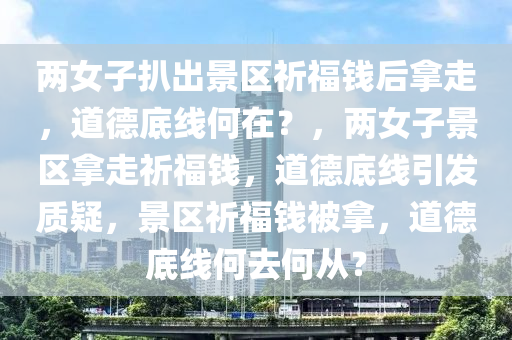 两女子扒出景区祈福钱后拿走，道德底线何在？，两女子景区拿走祈福钱，道德底线引发质疑，景区祈福钱被拿，道德底线何去何从？